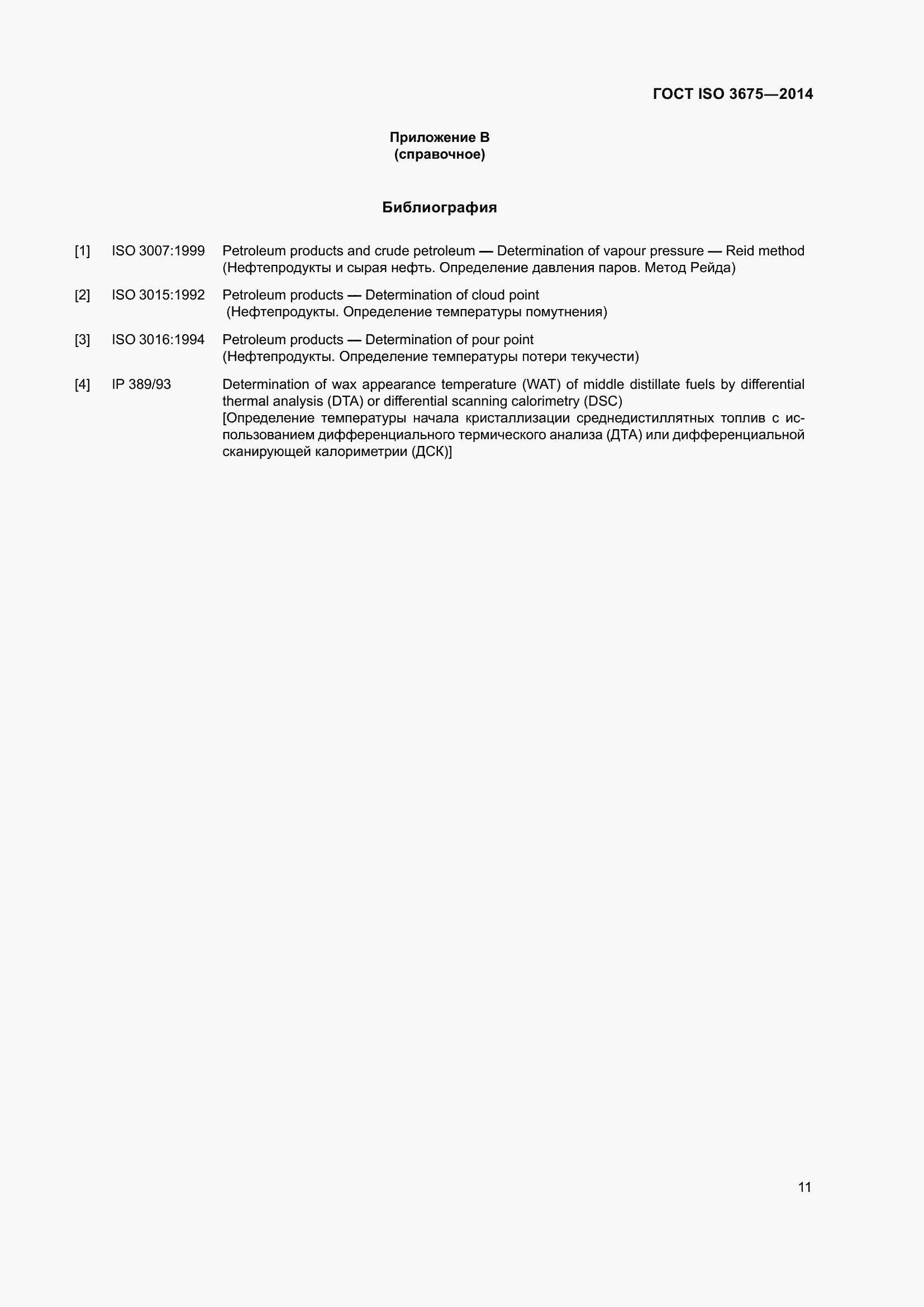 ГОСТ ISO 3675—2014

Приложение В
(справочное)

Библиография

[1] ISO 3007:1999 Petroleum products and crude petroleum — Determination of vapour pressure — Reid method
(Нефтепродукты и сырая нефть. Определение давления паров. Метод Рейда)

[2] ISO 3015:1992 Petroleum products — Determination of cloud point
(Нефтепродукты. Определение температуры помутнения)

[3] ISO 3016:1994 Petroleum products — Determination of pour point
(Нефтепродукты. Определение температуры потери текучести)

[4] IP 389/93 Determination of wax appearance temperature (WAT) of middle distillate fuels by differential thermal analysis (DTA) or differential scanning calorimetry (DSC)
[Определение температуры начала кристаллизации среднедистиллятных топлив с использованием дифференциального термического анализа (ДТА) или дифференциальной сканирующей калориметрии (ДСК)]

11